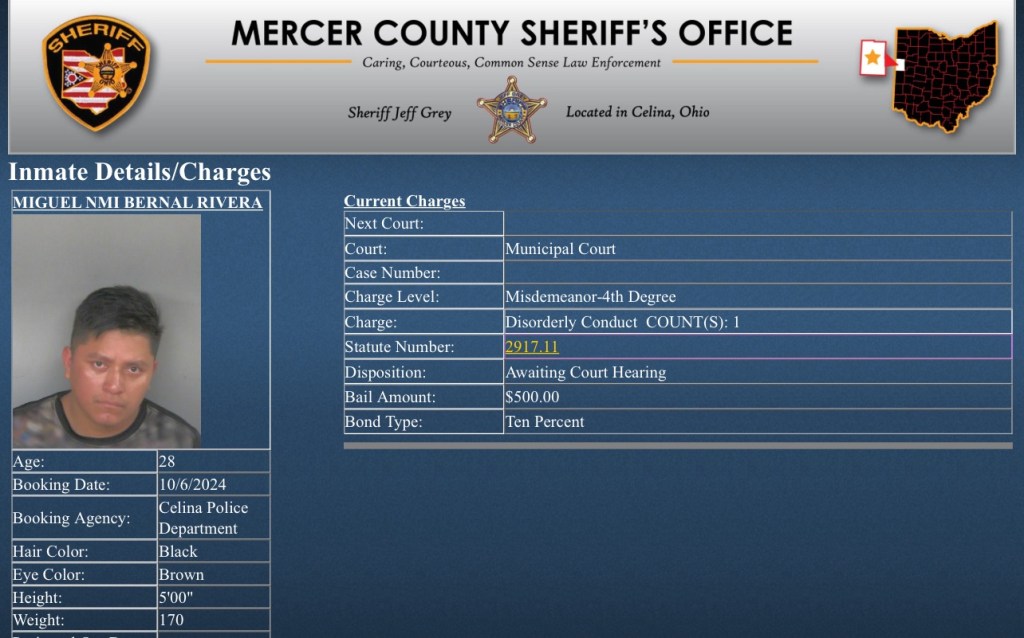 SHERIFF

MERCER COUNTY SHERIFF'S OFFICE

Caring, Courteous, Common Sense Law Enforcement

Sheriff Jeff Grey

Located in Celina, Ohio

Inmate Details/Charges

MIGUEL NMI BERNAL RIVERA

| Age: | 28 |
|---|---|
| Booking Date: | 10/6/2024 |
| Booking Agency: | Celina Police Department |
| Hair Color: | Black |
| Eye Color: | Brown |
| Height: | 5'00" |
| Weight: | 170 |

Current Charges

| Next Court: | |
|---|---|
| Court: | Municipal Court |
| Case Number: | |
| Charge Level: | Misdemeanor-4th Degree |
| Charge: | Disorderly Conduct COUNT(S): 1 |
| Statute Number: | 2917.11 |
| Disposition: | Awaiting Court Hearing |
| Bail Amount: | $500.00 |
| Bond Type: | Ten Percent |